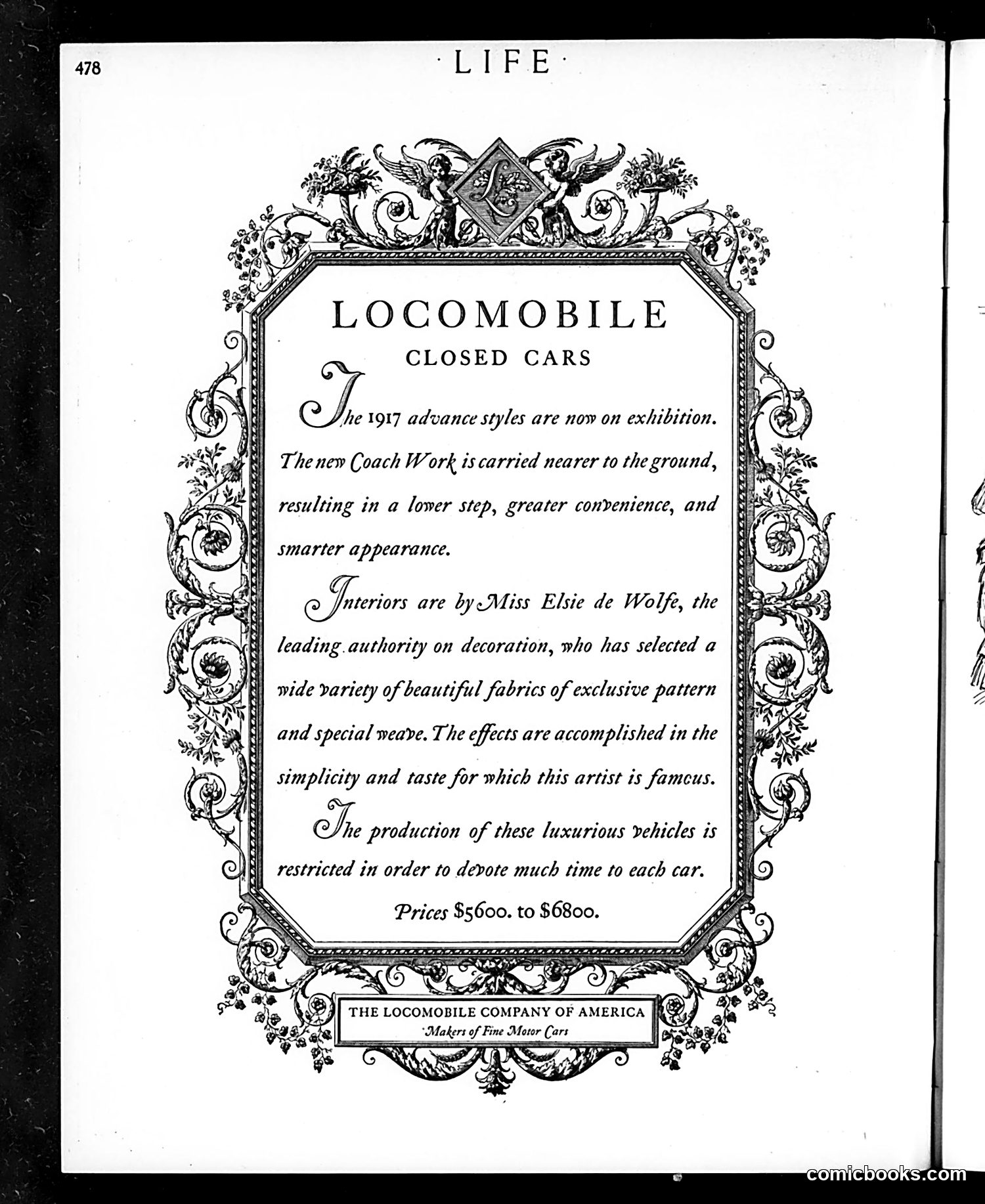 478 ·LIFE·

LOCOMOBILE
CLOSED CARS

The 1917 advance styles are now on exhibition. The new Coach Work is carried nearer to the ground, resulting in a lower step, greater convenience, and smarter appearance.

Interiors are by Miss Elsie de Wolfe, the leading authority on decoration, who has selected a wide variety of beautiful fabrics of exclusive pattern and special weave. The effects are accomplished in the simplicity and taste for which this artist is famous.

The production of these luxurious vehicles is restricted in order to devote much time to each car.

Prices \$5600. to \$6800.

THE LOCOMOBILE COMPANY OF AMERICA
Makers of Fine Motor Cars

comicbooks.com